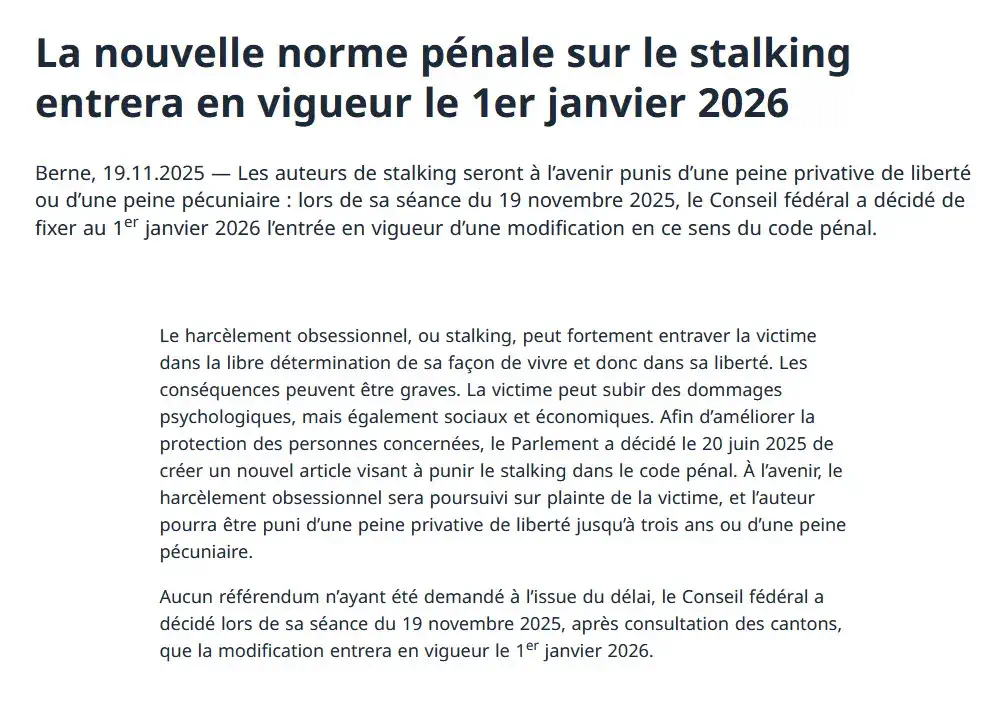 La nouvelle norme pénale sur le stalking entrera en vigueur le 1er janvier 2026

Berne, 19.11.2025 — Les auteurs de stalking seront à l'avenir punis d'une peine privative de liberté ou d'une peine pécuniaire : lors de sa séance du 19 novembre 2025, le Conseil fédéral a décidé de fixer au 1$^{er}$ janvier 2026 l'entrée en vigueur d'une modification en ce sens du code pénal.

Le harcèlement obsessionnel, ou stalking, peut fortement entraver la victime dans la libre détermination de sa façon de vivre et donc dans sa liberté. Les conséquences peuvent être graves. La victime peut subir des dommages psychologiques, mais également sociaux et économiques. Afin d'améliorer la protection des personnes concernées, le Parlement a décidé le 20 juin 2025 de créer un nouvel article visant à punir le stalking dans le code pénal. À l'avenir, le harcèlement obsessionnel sera poursuivi sur plainte de la victime, et l'auteur pourra être puni d'une peine privative de liberté jusqu'à trois ans ou d'une peine pécuniaire.

Aucun référendum n'ayant été demandé à l'issue du délai, le Conseil fédéral a décidé lors de sa séance du 19 novembre 2025, après consultation des cantons, que la modification entrera en vigueur le 1$^{er}$ janvier 2026.